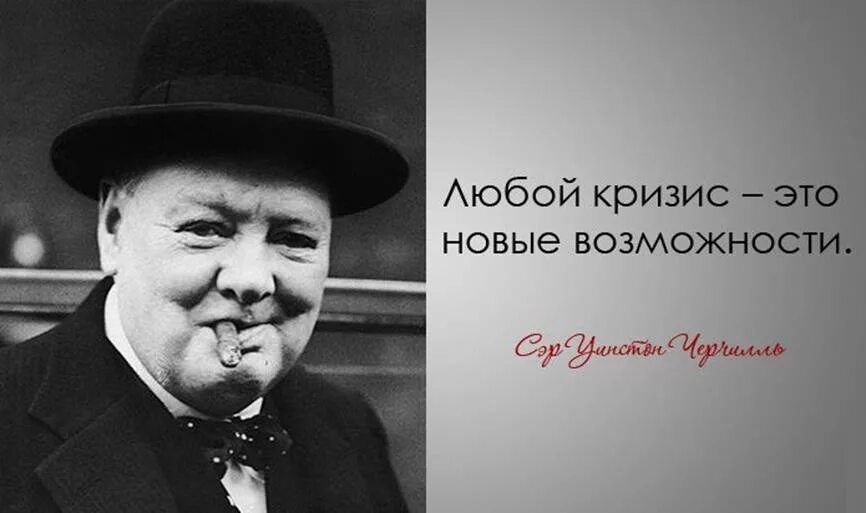 Любой кризис – это новые возможности.

Сэр Уинстон Черчилль